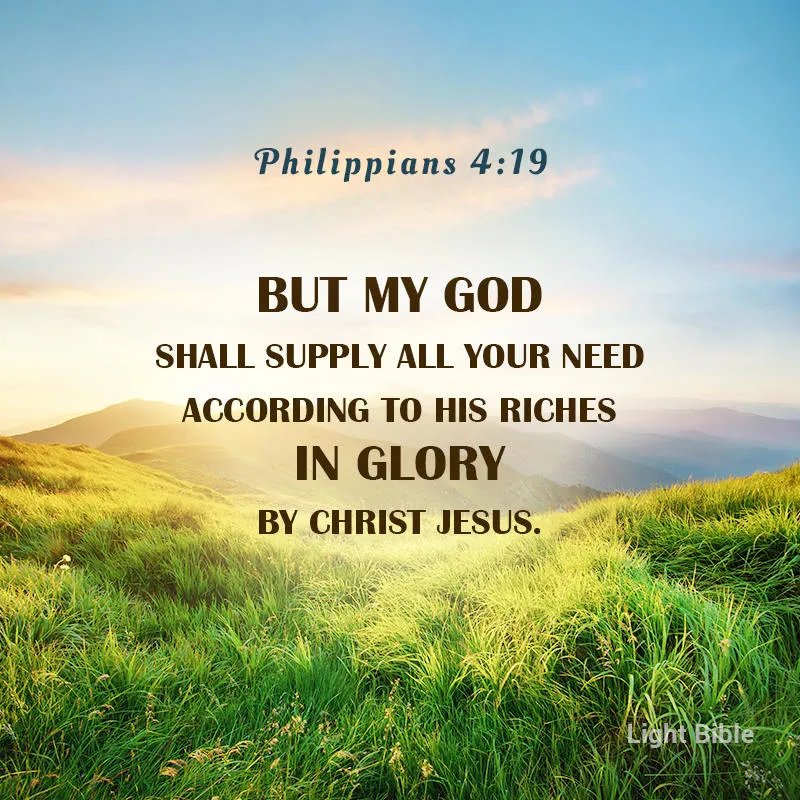 Philippians 4:19

BUT MY GOD
SHALL SUPPLY ALL YOUR NEED
ACCORDING TO HIS RICHES
IN GLORY
BY CHRIST JESUS.

Light Bible